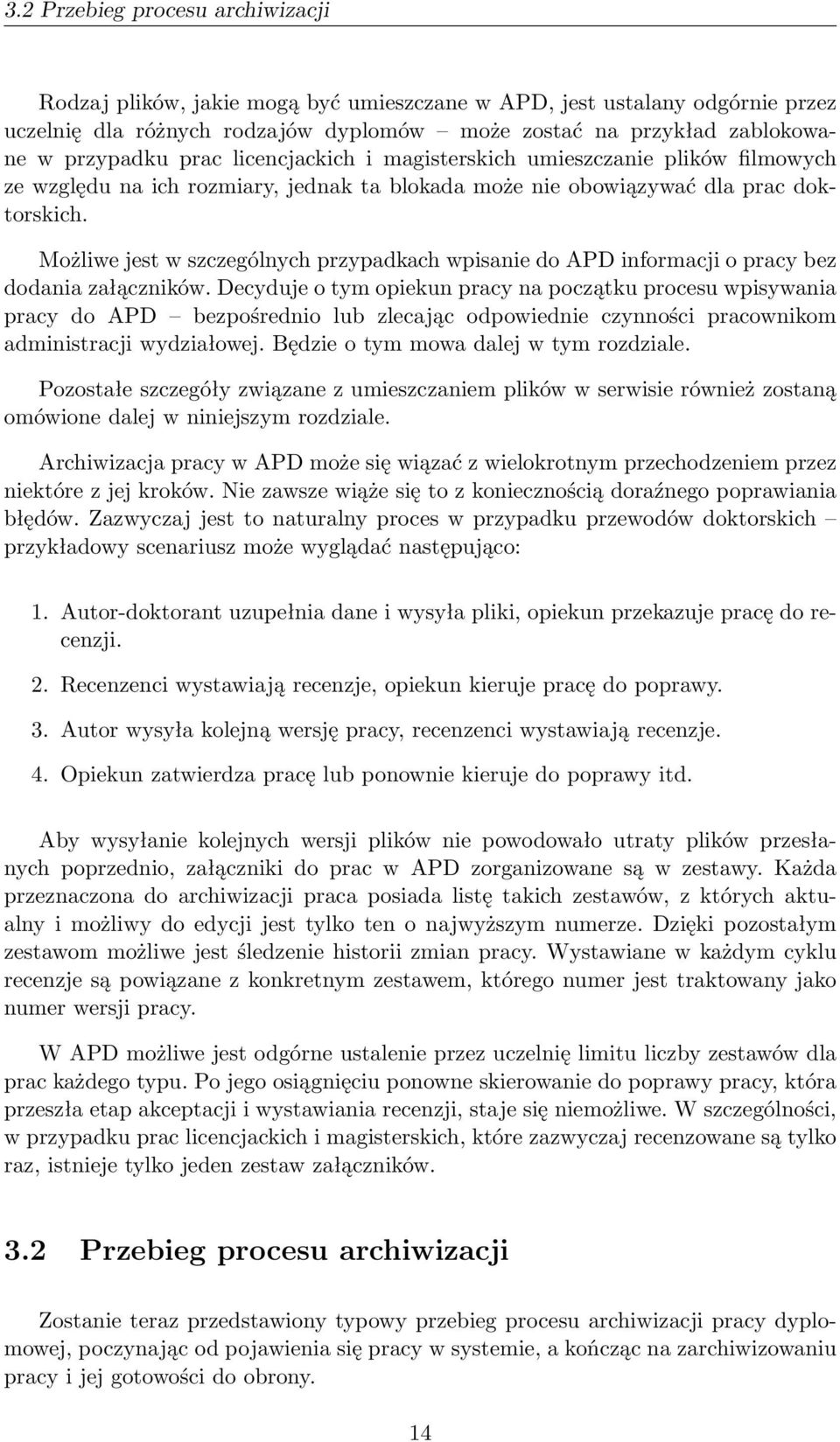 3.2 Przebieg procesu archiwizacji

Rodzaj plików, jakie mogą być umieszczane w APD, jest ustalany odgórnie przez uczelnię dla różnych rodzajów dyplomów – może zostać na przykład zablokowane w przypadku prac licencjackich i magisterskich umieszczanie plików filmowych ze względu na ich rozmiary, jednak ta blokada może nie obowiązywać dla prac doktorskich.

Możliwe jest w szczególnych przypadkach wpisanie do APD informacji o pracy bez dodania załączników. Decyduje o tym opiekun pracy na początku procesu wpisywania pracy do APD – bezpośrednio lub zlecając odpowiednie czynności pracownikom administracji wydziałowej. Będzie o tym mowa dalej w tym rozdziale.

Pozostałe szczegóły związane z umieszczaniem plików w serwisie również zostaną omówione dalej w niniejszym rozdziale.

Archiwizacja pracy w APD może się wiązać z wielokrotnym przechodzeniem przez niektóre z jej kroków. Nie zawsze wiąże się to z koniecznością doraźnego poprawiania błędów. Zazwyczaj jest to naturalny proces w przypadku przewodów doktorskich – przykładowy scenariusz może wyglądać następująco:

1. Autor-doktorant uzupełnia dane i wysyła pliki, opiekun przekazuje pracę do recenzji.

2. Recenzenci wystawiają recenzje, opiekun kieruje pracę do poprawy.

3. Autor wysyła kolejną wersję pracy, recenzenci wystawiają recenzje.

4. Opiekun zatwierdza pracę lub ponownie kieruje do poprawy itd.

Aby wysyłanie kolejnych wersji plików nie powodowało utraty plików przesłanych poprzednio, załączniki do prac w APD zorganizowane są w zestawy. Każda przeznaczona do archiwizacji praca posiada listę takich zestawów, z których aktualny i możliwy do edycji jest tylko ten o najwyższym numerze. Dzięki pozostałym zestawom możliwe jest śledzenie historii zmian pracy. Wystawiane w każdym cyklu recenzje są powiązane z konkretnym zestawem, którego numer jest traktowany jako numer wersji pracy.

W APD możliwe jest odgórne ustalenie przez uczelnię limitu liczby zestawów dla prac każdego typu. Po jego osiągnięciu ponowne skierowanie do poprawy pracy, która przeszła etap akceptacji i wystawiania recenzji, staje się niemożliwe. W szczególności, w przypadku prac licencjackich i magisterskich, które zazwyczaj recenzowane są tylko raz, istnieje tylko jeden zestaw załączników.

3.2 Przebieg procesu archiwizacji

Zostanie teraz przedstawiony typowy przebieg procesu archiwizacji pracy dyplomowej, poczynając od pojawienia się pracy w systemie, a kończąc na zarchiwizowaniu pracy i jej gotowości do obrony.

14